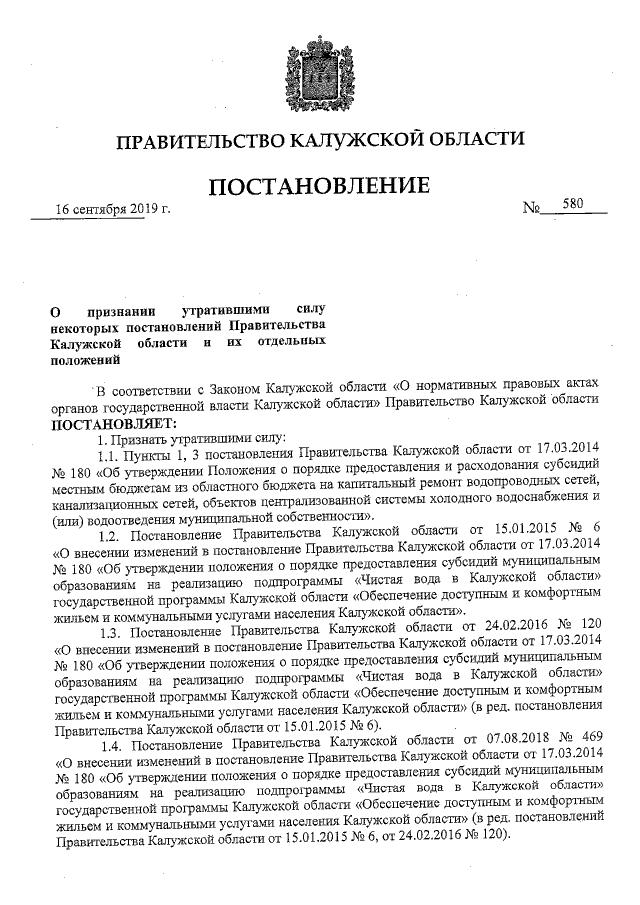 ПРАВИТЕЛЬСТВО КАЛУЖСКОЙ ОБЛАСТИ

ПОСТАНОВЛЕНИЕ

16 сентября 2019 г. № 580

О признании утратившими силу некоторых постановлений Правительства Калужской области и их отдельных положений

В соответствии с Законом Калужской области «О нормативных правовых актах органов государственной власти Калужской области» Правительство Калужской области ПОСТАНОВЛЯЕТ:

1. Признать утратившими силу:

1.1. Пункты 1, 3 постановления Правительства Калужской области от 17.03.2014 № 180 «Об утверждении Положения о порядке предоставления и расходования субсидий местным бюджетам из областного бюджета на капитальный ремонт водопроводных сетей, канализационных сетей, объектов централизованной системы холодного водоснабжения и (или) водоотведения муниципальной собственности».

1.2. Постановление Правительства Калужской области от 15.01.2015 № 6 «О внесении изменений в постановление Правительства Калужской области от 17.03.2014 № 180 «Об утверждении положения о порядке предоставления субсидий муниципальным образованиям на реализацию подпрограммы «Чистая вода в Калужской области» государственной программы Калужской области «Обеспечение доступным и комфортным жильем и коммунальными услугами населения Калужской области».

1.3. Постановление Правительства Калужской области от 24.02.2016 № 120 «О внесении изменений в постановление Правительства Калужской области от 17.03.2014 № 180 «Об утверждении положения о порядке предоставления субсидий муниципальным образованиям на реализацию подпрограммы «Чистая вода в Калужской области» государственной программы Калужской области «Обеспечение доступным и комфортным жильем и коммунальными услугами населения Калужской области» (в ред. постановления Правительства Калужской области от 15.01.2015 № 6).

1.4. Постановление Правительства Калужской области от 07.08.2018 № 469 «О внесении изменений в постановление Правительства Калужской области от 17.03.2014 № 180 «Об утверждении положения о порядке предоставления субсидий муниципальным образованиям на реализацию подпрограммы «Чистая вода в Калужской области» государственной программы Калужской области «Обеспечение доступным и комфортным жильем и коммунальными услугами населения Калужской области» (в ред. постановлений Правительства Калужской области от 15.01.2015 № 6, от 24.02.2016 № 120).